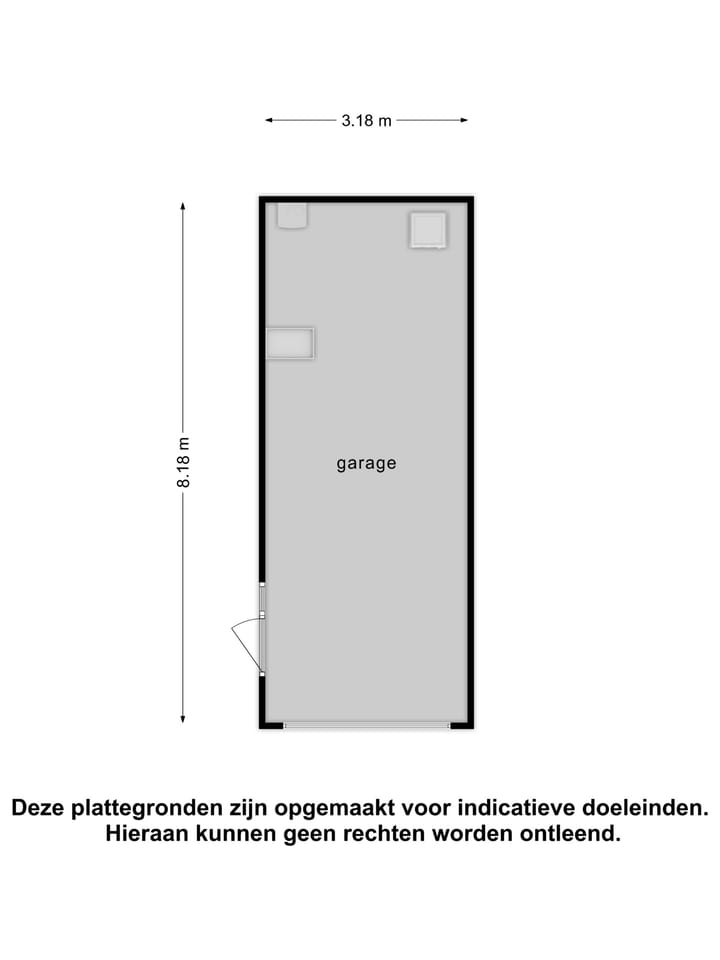 3.18 m

8.18 m

garage

Deze plattegronden zijn opgemaakt voor indicatieve doeleinden. Hieraan kunnen geen rechten worden ontleend.